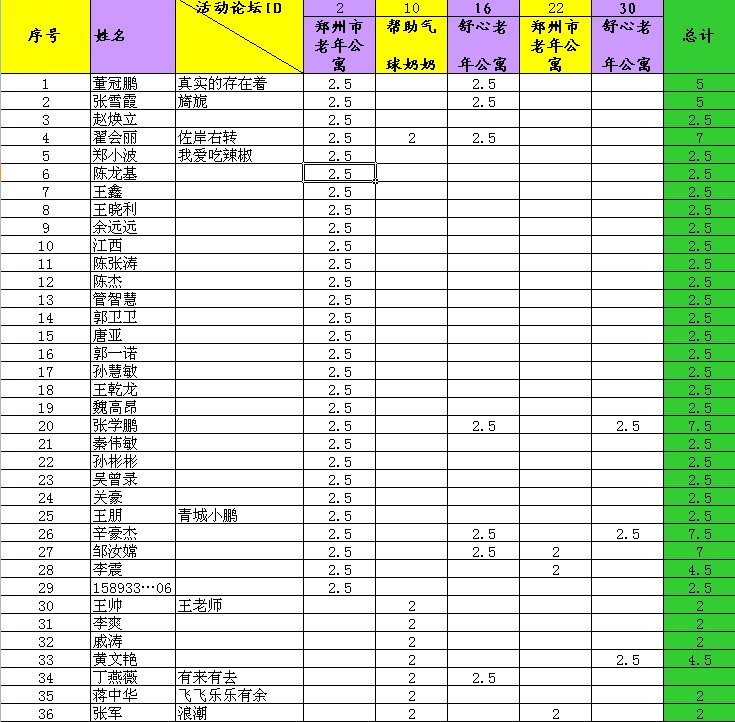 | 序号 | 姓名 | 活动论坛ID | 2 郑州市老年公寓 | 10 帮助气球奶奶 | 16 舒心老年公寓 | 22 郑州市老年公寓 | 30 舒心老年公寓 | 总计 |
|---|---|---|---|---|---|---|---|---|
| 1 | 董冠鹏 | 真实的存在着 | 2.5 | | 2.5 | | | 5 |
| 2 | 张雪霞 | 旖旎 | 2.5 | | 2.5 | | | 5 |
| 3 | 赵焕立 | | 2.5 | | | | | 2.5 |
| 4 | 翟会丽 | 佐岸右转 | 2.5 | 2 | 2.5 | | | 7 |
| 5 | 郑小波 | 我爱吃辣椒 | 2.5 | | | | | 2.5 |
| 6 | 陈龙基 | | 2.5 | | | | | 2.5 |
| 7 | 王鑫 | | 2.5 | | | | | 2.5 |
| 8 | 王晓利 | | 2.5 | | | | | 2.5 |
| 9 | 余远远 | | 2.5 | | | | | 2.5 |
| 10 | 江西 | | 2.5 | | | | | 2.5 |
| 11 | 陈张涛 | | 2.5 | | | | | 2.5 |
| 12 | 陈杰 | | 2.5 | | | | | 2.5 |
| 13 | 管智慧 | | 2.5 | | | | | 2.5 |
| 14 | 郭卫卫 | | 2.5 | | | | | 2.5 |
| 15 | 唐亚 | | 2.5 | | | | | 2.5 |
| 16 | 郭一诺 | | 2.5 | | | | | 2.5 |
| 17 | 孙慧敏 | | 2.5 | | | | | 2.5 |
| 18 | 王乾龙 | | 2.5 | | | | | 2.5 |
| 19 | 魏高昂 | | 2.5 | | | | | 2.5 |
| 20 | 张学鹏 | | 2.5 | | 2.5 | | 2.5 | 7.5 |
| 21 | 秦伟敏 | | 2.5 | | | | | 2.5 |
| 22 | 孙彬彬 | | 2.5 | | | | | 2.5 |
| 23 | 吴曾录 | | 2.5 | | | | | 2.5 |
| 24 | 关豪 | | 2.5 | | | | | 2.5 |
| 25 | 王朋 | 青城小鹏 | 2.5 | | | | | 2.5 |
| 26 | 辛豪杰 | | 2.5 | | 2.5 | | 2.5 | 7.5 |
| 27 | 邹汝嫦 | | 2.5 | | 2.5 | 2 | | 7 |
| 28 | 李震 | | 2.5 | | | 2 | | 4.5 |
| 29 | 158933…06 | | 2.5 | | | | | 2.5 |
| 30 | 王帅 | 王老师 | | 2 | | | | 2 |
| 31 | 李爽 | | | 2 | | | | 2 |
| 32 | 戚涛 | | | 2 | | | | 2 |
| 33 | 黄文艳 | | | 2 | | | 2.5 | 4.5 |
| 34 | 丁燕薇 | 有来有去 | | 2 | 2.5 | | | |
| 35 | 蒋中华 | 飞飞乐乐有余 | | 2 | | | | 2 |
| 36 | 张军 | 浪潮 | | 2 | | 2 | | 2 |